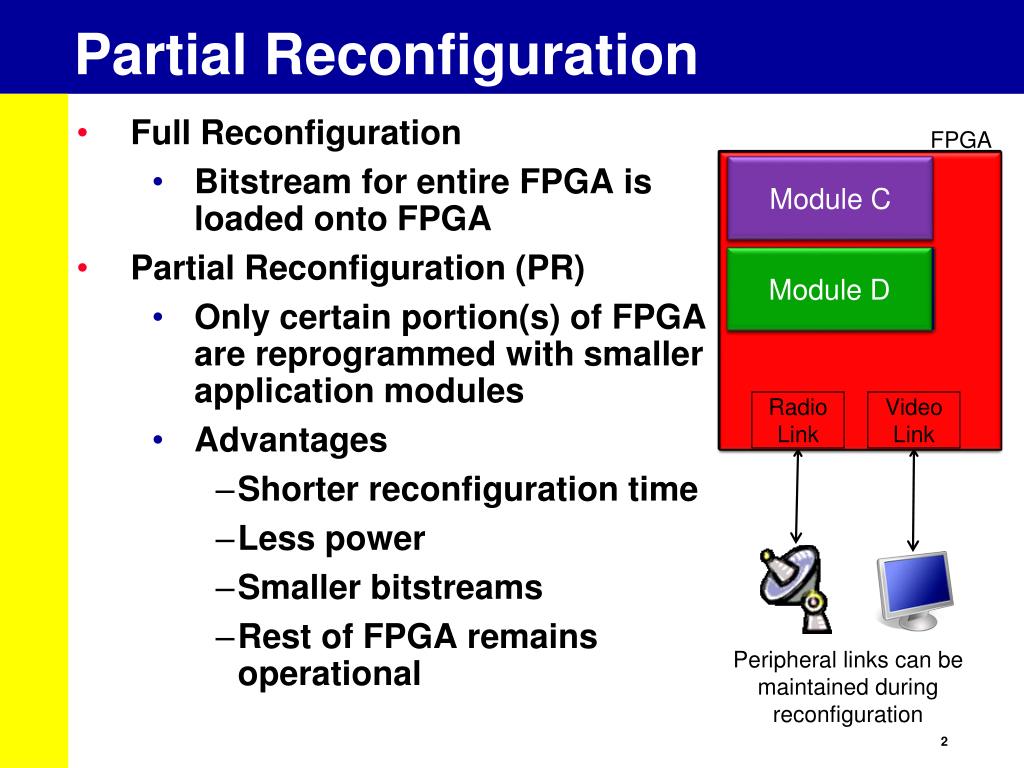 Partial Reconfiguration

• Full Reconfiguration
  • Bitstream for entire FPGA is loaded onto FPGA
• Partial Reconfiguration (PR)
  • Only certain portion(s) of FPGA are reprogrammed with smaller application modules
  • Advantages
    – Shorter reconfiguration time
    – Less power
    – Smaller bitstreams
    – Rest of FPGA remains operational

FPGA

Module C

Module D

Radio Link

Video Link

Peripheral links can be maintained during reconfiguration

2